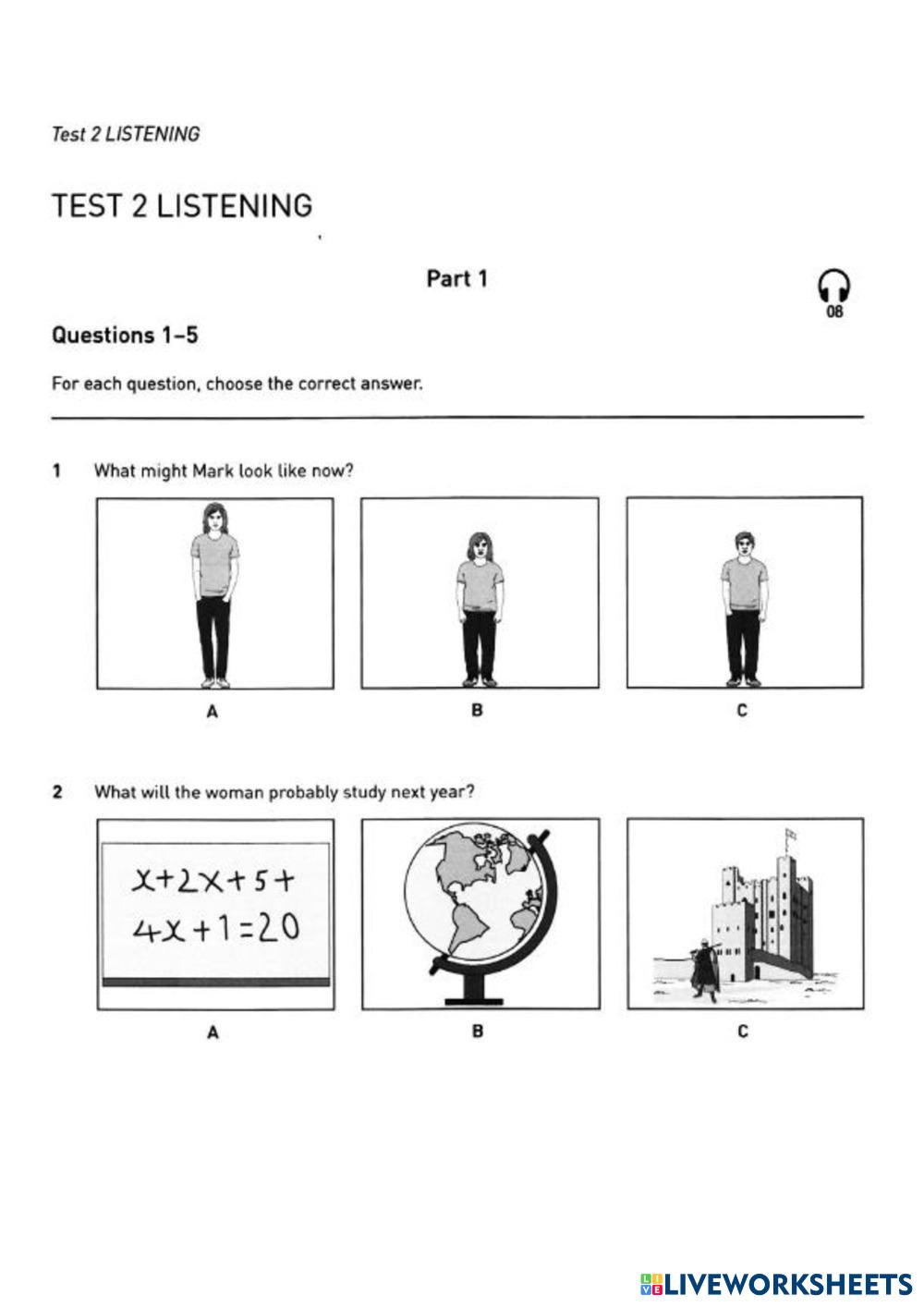 Test 2 LISTENING

TEST 2 LISTENING

Part 1

08

Questions 1–5

For each question, choose the correct answer.

1 What might Mark look like now?

A

B

C

2 What will the woman probably study next year?

$x+2x+5+$
$4x+1=20$

A

B

C

LIVEWORKSHEETS